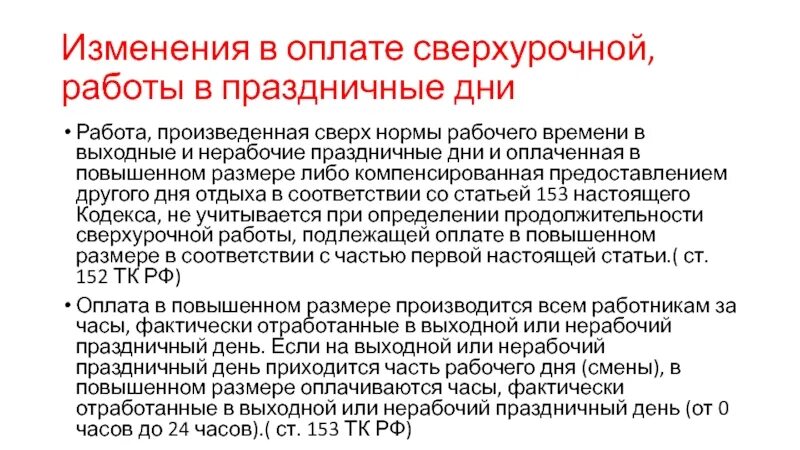 Изменения в оплате сверхурочной, работы в праздничные дни

• Работа, произведенная сверх нормы рабочего времени в выходные и нерабочие праздничные дни и оплаченная в повышенном размере либо компенсированная предоставлением другого дня отдыха в соответствии со статьей 153 настоящего Кодекса, не учитывается при определении продолжительности сверхурочной работы, подлежащей оплате в повышенном размере в соответствии с частью первой настоящей статьи.( ст. 152 ТК РФ)

• Оплата в повышенном размере производится всем работникам за часы, фактически отработанные в выходной или нерабочий праздничный день. Если на выходной или нерабочий праздничный день приходится часть рабочего дня (смены), в повышенном размере оплачиваются часы, фактически отработанные в выходной или нерабочий праздничный день (от 0 часов до 24 часов).( ст. 153 ТК РФ)